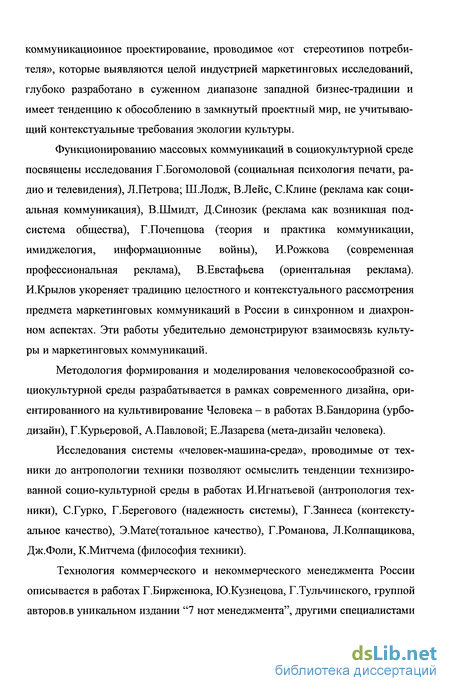 коммуникационное проектирование, проводимое «от стереотипов потребителя», которые выявляются целой индустрией маркетинговых исследований, глубоко разработано в суженном диапазоне западной бизнес-традиции и имеет тенденцию к обособлению в замкнутый проектный мир, не учитывающий контекстуальные требования экологии культуры.

Функционированию массовых коммуникаций в социокультурной среде посвящены исследования Г.Богомоловой (социальная психология печати, радио и телевидения), Л.Петрова; Ш.Лодж, В.Лейс, С.Клине (реклама как социальная коммуникация), В.Шмидт, Д.Синозик (реклама как возникшая подсистема общества), Г.Почепцова (теория и практика коммуникации, имиджелогия, информационные войны), И.Рожкова (современная профессиональная реклама), В.Евстафьева (ориентальная реклама). И.Крылов укореняет традицию целостного и контекстуального рассмотрения предмета маркетинговых коммуникаций в России в синхронном и диахронном аспектах. Эти работы убедительно демонстрируют взаимосвязь культуры и маркетинговых коммуникаций.

Методология формирования и моделирования человекосообразной социокультурной среды разрабатывается в рамках современного дизайна, ориентированного на культивирование Человека – в работах В.Бандорина (урбодизайн), Г.Курьеровой, А.Павловой; Е.Лазарева (мета-дизайн человека).

Исследования системы «человек-машина-среда», проводимые от техники до антропологии техники позволяют осмыслить тенденции технизированной социо-культурной среды в работах И.Игнатьевой (антропология техники), С.Гурко, Г.Берегового (надежность системы), Г.Заннеса (контекстуальное качество), Э.Мате(тотальное качество), Г.Романова, Л.Колпащикова, Дж.Фоли, К.Митчема (философия техники).

Технология коммерческого и некоммерческого менеджмента России описывается в работах Г.Бирженюка, Ю.Кузнецова, Г.Тульчинского, группой авторов.в уникальном издании “7 нот менеджмента”, другими специалистами

dsLib.net
библиотека диссертаций